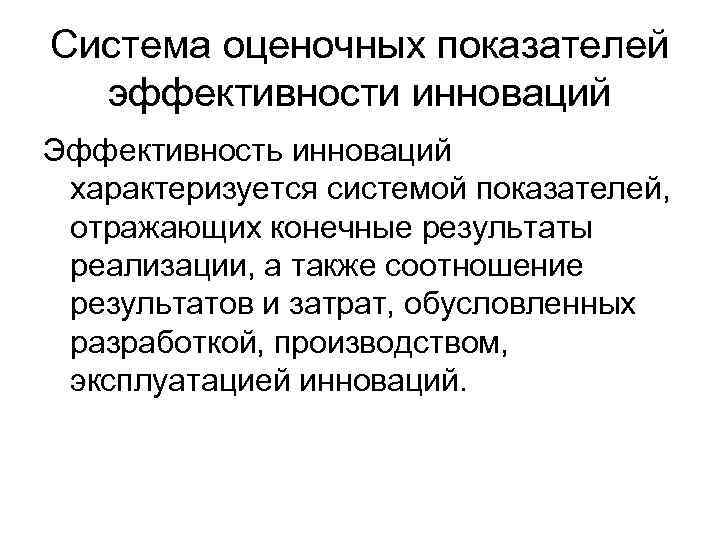 Система оценочных показателей эффективности инноваций

Эффективность инноваций характеризуется системой показателей, отражающих конечные результаты реализации, а также соотношение результатов и затрат, обусловленных разработкой, производством, эксплуатацией инноваций.